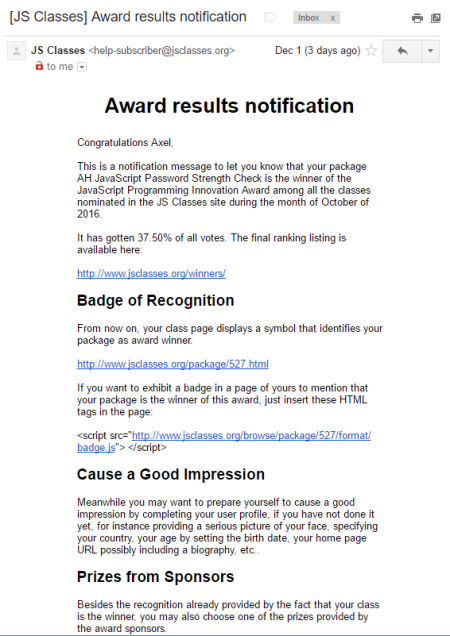 [JS Classes] Award results notification Inbox x

JS Classes <help-subscriber@jsclasses.org> Dec 1 (3 days ago)
to me

Award results notification

Congratulations Axel,

This is a notification message to let you know that your package AH JavaScript Password Strength Check is the winner of the JavaScript Programming Innovation Award among all the classes nominated in the JS Classes site during the month of October of 2016.

It has gotten 37.50% of all votes. The final ranking listing is available here:

http://www.jsclasses.org/winners/

Badge of Recognition

From now on, your class page displays a symbol that identifies your package as award winner.

http://www.jsclasses.org/package/527.html

If you want to exhibit a badge in a page of yours to mention that your package is the winner of this award, just insert these HTML tags in the page:

<script src="http://www.jsclasses.org/browse/package/527/format/badge.js"> </script>

Cause a Good Impression

Meanwhile you may want to prepare yourself to cause a good impression by completing your user profile, if you have not done it yet, for instance providing a serious picture of your face, specifying your country, your age by setting the birth date, your home page URL possibly including a biography, etc..

Prizes from Sponsors

Besides the recognition already provided by the fact that your class is the winner, you may also choose one of the prizes provided by the award sponsors.